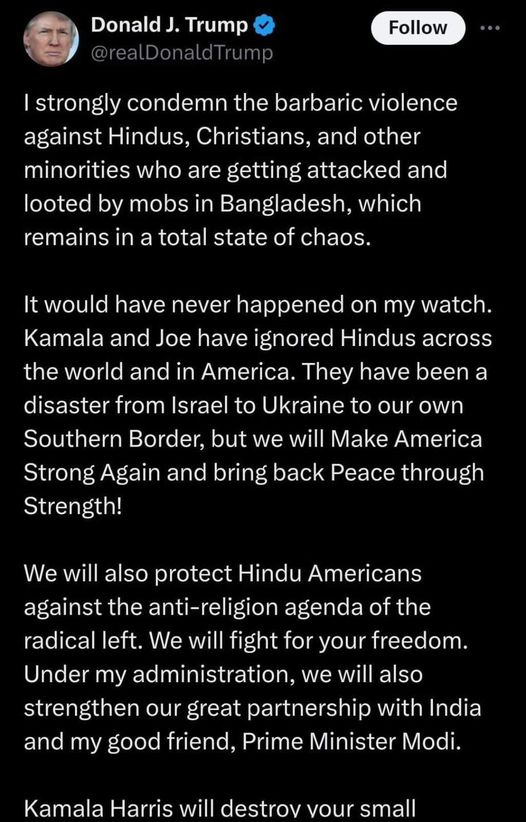 Donald J. Trump
@realDonaldTrump

Follow

I strongly condemn the barbaric violence against Hindus, Christians, and other minorities who are getting attacked and looted by mobs in Bangladesh, which remains in a total state of chaos.

It would have never happened on my watch. Kamala and Joe have ignored Hindus across the world and in America. They have been a disaster from Israel to Ukraine to our own Southern Border, but we will Make America Strong Again and bring back Peace through Strength!

We will also protect Hindu Americans against the anti-religion agenda of the radical left. We will fight for your freedom. Under my administration, we will also strengthen our great partnership with India and my good friend, Prime Minister Modi.

Kamala Harris will destroy your small